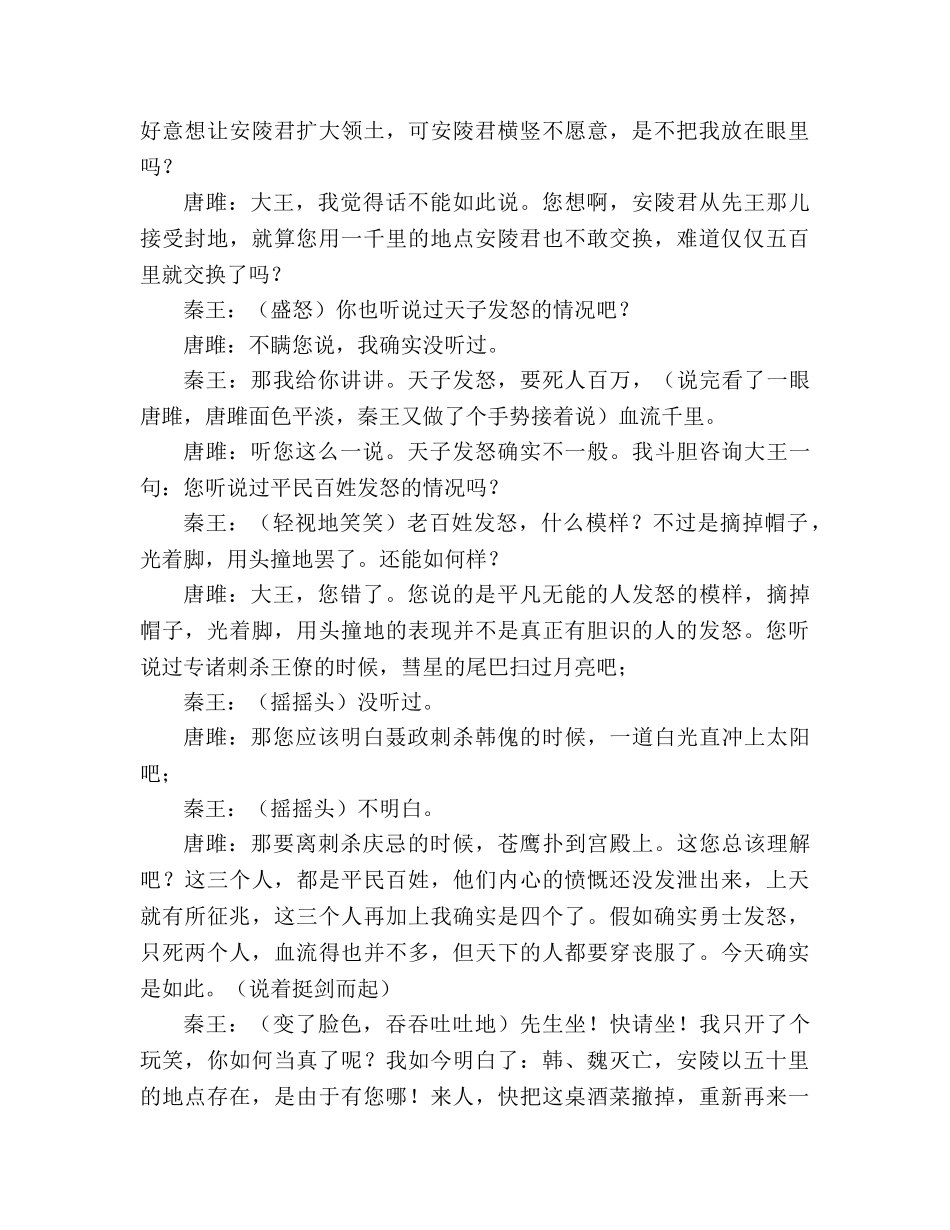 好意想让安陵君扩大领土，可安陵君横竖不愿意，是不把我放在眼里吗？

唐雎：大王，我觉得话不能如此说。您想啊，安陵君从先王那儿接受封地，就算您用一千里的地点安陵君也不敢交换，难道仅仅五百里就交换了吗？

秦王：（盛怒）你也听说过天子发怒的情况吧？

唐雎：不瞒您说，我确实没听过。

秦王：那我给你讲讲。天子发怒，要死人百万，（说完看了一眼唐雎，唐雎面色平淡，秦王又做了个手势接着说）血流千里。

唐雎：听您这么一说。天子发怒确实不一般。我斗胆咨询大王一句：您听说过平民百姓发怒的情况吗？

秦王：（轻视地笑笑）老百姓发怒，什么模样？不过是摘掉帽子，光着脚，用头撞地罢了。还能如何样？

唐雎：大王，您错了。您说的是平凡无能的人发怒的模样，摘掉帽子，光着脚，用头撞地的表现并不是真正有胆识的人的发怒。您听说过专诸刺杀王僚的时候，彗星的尾巴扫过月亮吧；

秦王：（摇摇头）没听过。

唐雎：那您应该明白聂政刺杀韩傀的时候，一道白光直冲上太阳吧；

秦王：（摇摇头）不明白。

唐雎：那要离刺杀庆忌的时候，苍鹰扑到宫殿上。这您总该理解吧？这三个人，都是平民百姓，他们内心的愤慨还没发泄出来，上天就有所征兆，这三个人再加上我确实是四个了。假如确实勇士发怒，只死两个人，血流得也并不多，但天下的人都要穿丧服了。今天确实是如此。（说着挺剑而起）

秦王：（变了脸色，吞吞吐吐地）先生坐！快请坐！我只开了个玩笑，你如何当真了呢？我如今明白了：韩、魏灭亡，安陵以五十里的地点存在，是由于有您哪！来人，快把这桌酒菜撤掉，重新再来一